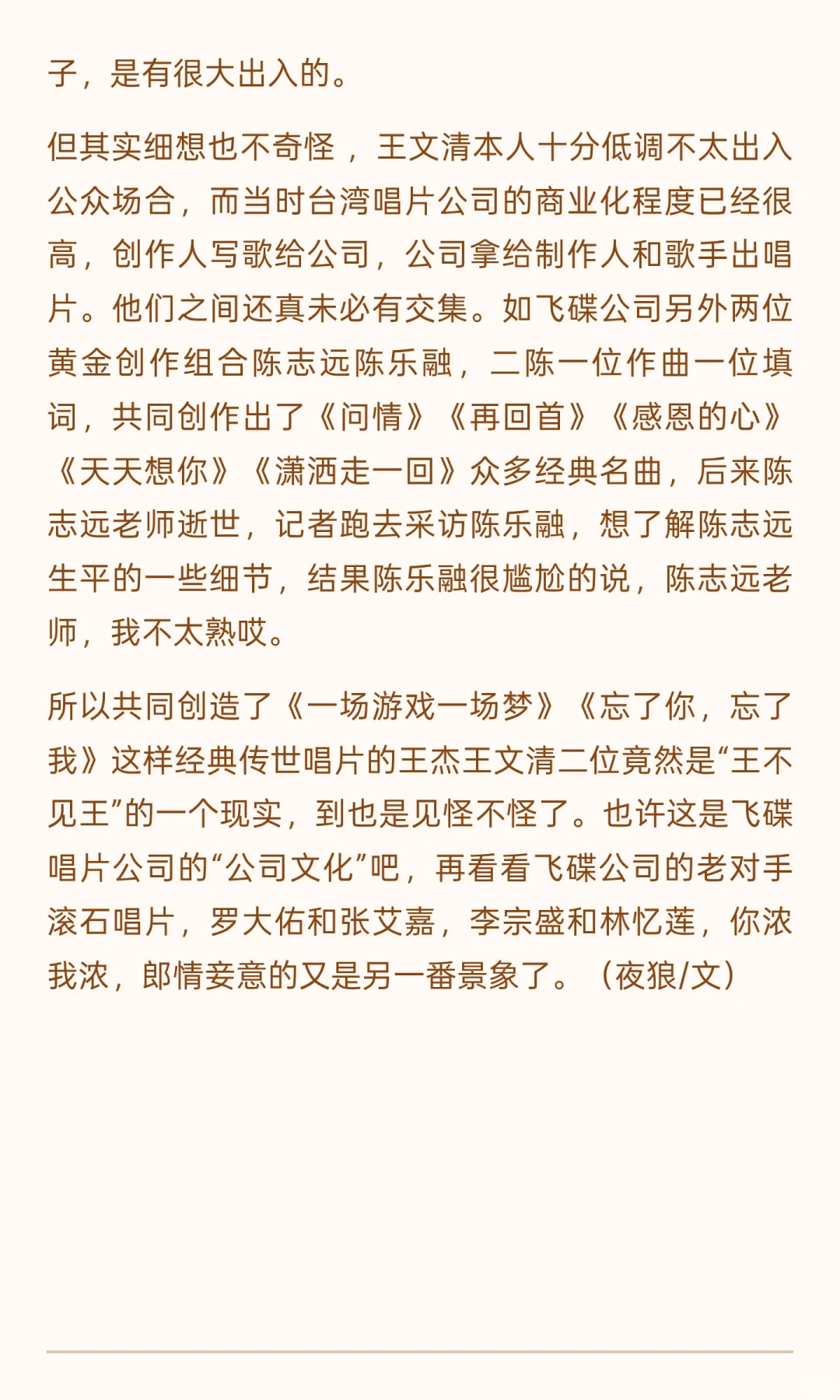 子，是有很大出入的。

但其实细想也不奇怪，王文清本人十分低调不太出入公众场合，而当时台湾唱片公司的商业化程度已经很高，创作人写歌给公司，公司拿给制作人和歌手出唱片。他们之间还真未必有交集。如飞碟公司另外两位黄金创作组合陈志远陈乐融，二陈一位作曲一位填词，共同创作出了《问情》《再回首》《感恩的心》《天天想你》《潇洒走一回》众多经典名曲，后来陈志远老师逝世，记者跑去采访陈乐融，想了解陈志远生平的一些细节，结果陈乐融很尴尬的说，陈志远老师，我不太熟哎。

所以共同创造了《一场游戏一场梦》《忘了你，忘了我》这样经典传世唱片的王杰王文清二位竟然是“王不见王”的一个现实，到也是见怪不怪了。也许这是飞碟唱片公司的“公司文化”吧，再看看飞碟公司的老对手滚石唱片，罗大佑和张艾嘉，李宗盛和林忆莲，你浓我浓，郎情妾意的又是另一番景象了。（夜狼/文）